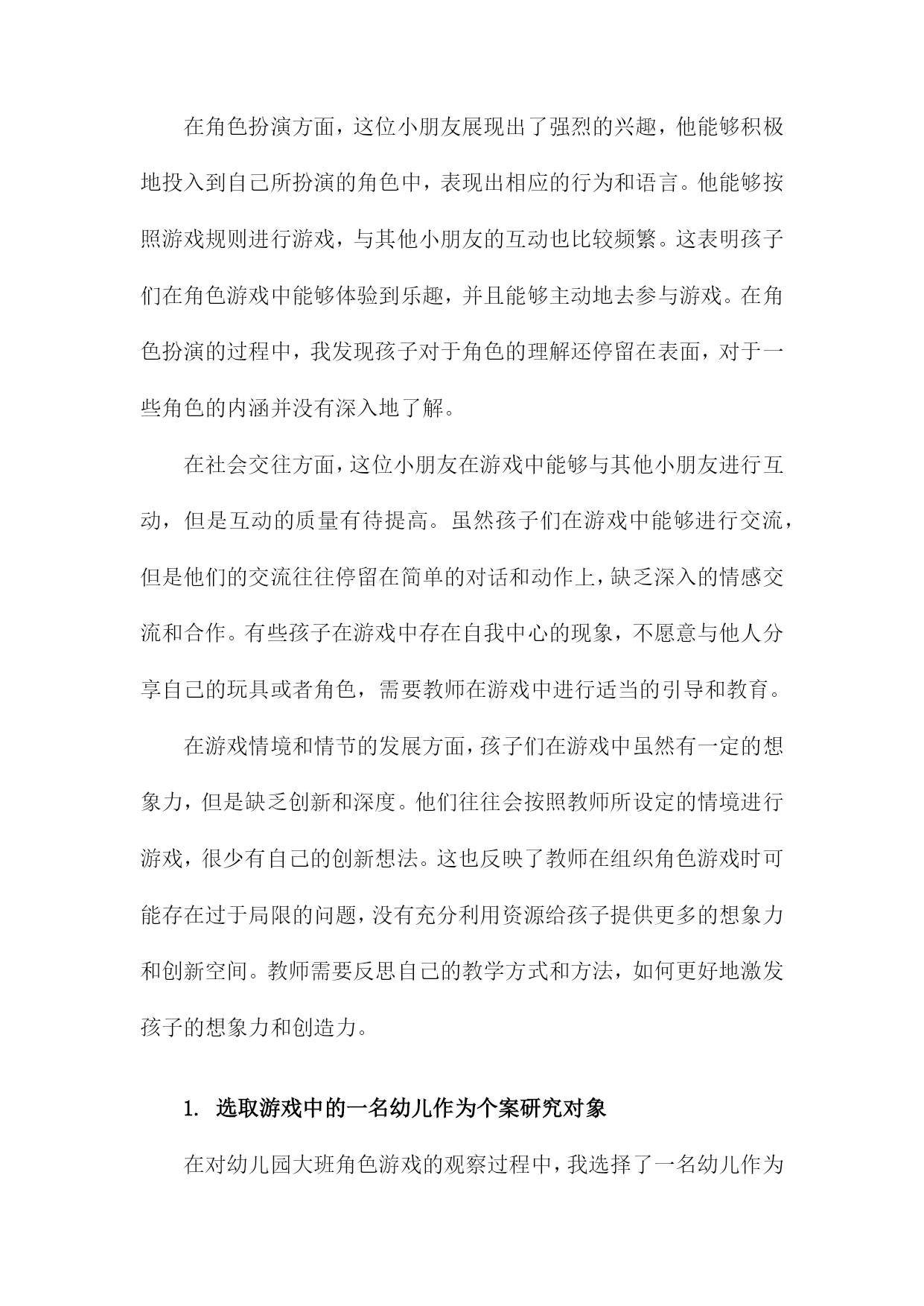 在角色扮演方面，这位小朋友展现出了强烈的兴趣，他能够积极地投入到自己所扮演的角色中，表现出相应的行为和语言。他能够按照游戏规则进行游戏，与其他小朋友的互动也比较频繁。这表明孩子们在角色游戏中能够体验到乐趣，并且能够主动地去参与游戏。在角色扮演的过程中，我发现孩子对于角色的理解还停留在表面，对于一些角色的内涵并没有深入地了解。

在社会交往方面，这位小朋友在游戏中能够与其他小朋友进行互动，但是互动的质量有待提高。虽然孩子们在游戏中能够进行交流，但是他们的交流往往停留在简单的对话和动作上，缺乏深入的情感交流和合作。有些孩子在游戏中存在自我中心的现象，不愿意与他人分享自己的玩具或者角色，需要教师在游戏中进行适当的引导和教育。

在游戏情境和情节的发展方面，孩子们在游戏中虽然有一定的想象力，但是缺乏创新和深度。他们往往会按照教师所设定的情境进行游戏，很少有自己的创新想法。这也反映了教师在组织角色游戏时可能存在过于局限的问题，没有充分利用资源给孩子提供更多的想象力和创新空间。教师需要反思自己的教学方式和方法，如何更好地激发孩子的想象力和创造力。

1. 选取游戏中的一名幼儿作为个案研究对象

在对幼儿园大班角色游戏的观察过程中，我选择了一名幼儿作为